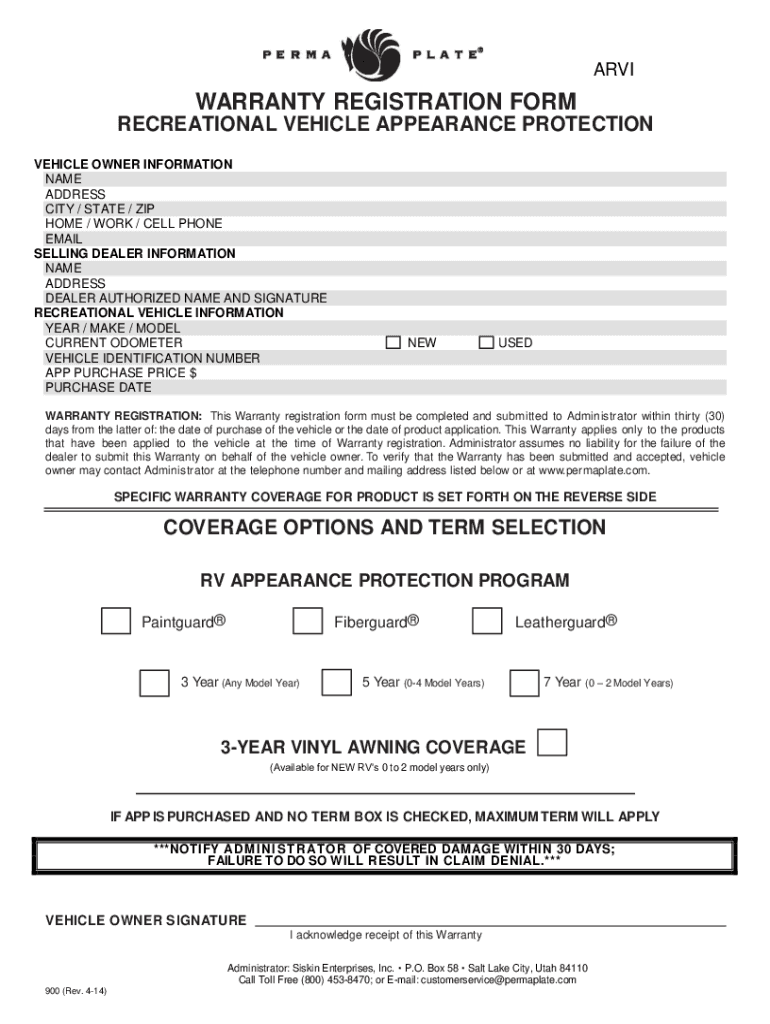 PERMA PLATE®

ARVI

WARRANTY REGISTRATION FORM
RECREATIONAL VEHICLE APPEARANCE PROTECTION

VEHICLE OWNER INFORMATION
NAME
ADDRESS
CITY / STATE / ZIP
HOME / WORK / CELL PHONE
EMAIL
SELLING DEALER INFORMATION
NAME
ADDRESS
DEALER AUTHORIZED NAME AND SIGNATURE
RECREATIONAL VEHICLE INFORMATION
YEAR / MAKE / MODEL
CURRENT ODOMETER NEW USED
VEHICLE IDENTIFICATION NUMBER
APP PURCHASE PRICE $
PURCHASE DATE

WARRANTY REGISTRATION: This Warranty registration form must be completed and submitted to Administrator within thirty (30) days from the latter of: the date of purchase of the vehicle or the date of product application. This Warranty applies only to the products that have been applied to the vehicle at the time of Warranty registration. Administrator assumes no liability for the failure of the dealer to submit this Warranty on behalf of the vehicle owner. To verify that the Warranty has been submitted and accepted, vehicle owner may contact Administrator at the telephone number and mailing address listed below or at www.permaplate.com.

SPECIFIC WARRANTY COVERAGE FOR PRODUCT IS SET FORTH ON THE REVERSE SIDE

COVERAGE OPTIONS AND TERM SELECTION

RV APPEARANCE PROTECTION PROGRAM

Paintguard® Fiberguard® Leatherguard®

3 Year (Any Model Year) 5 Year (0-4 Model Years) 7 Year (0 – 2 Model Years)

3-YEAR VINYL AWNING COVERAGE
(Available for NEW RV's 0 to 2 model years only)

IF APP IS PURCHASED AND NO TERM BOX IS CHECKED, MAXIMUM TERM WILL APPLY

***NOTIFY ADMINISTRATOR OF COVERED DAMAGE WITHIN 30 DAYS; FAILURE TO DO SO WILL RESULT IN CLAIM DENIAL.***

VEHICLE OWNER SIGNATURE
I acknowledge receipt of this Warranty

Administrator: Siskin Enterprises, Inc. • P.O. Box 58 • Salt Lake City, Utah 84110
Call Toll Free (800) 453-8470; or E-mail: customerservice@permaplate.com

900 (Rev. 4-14)